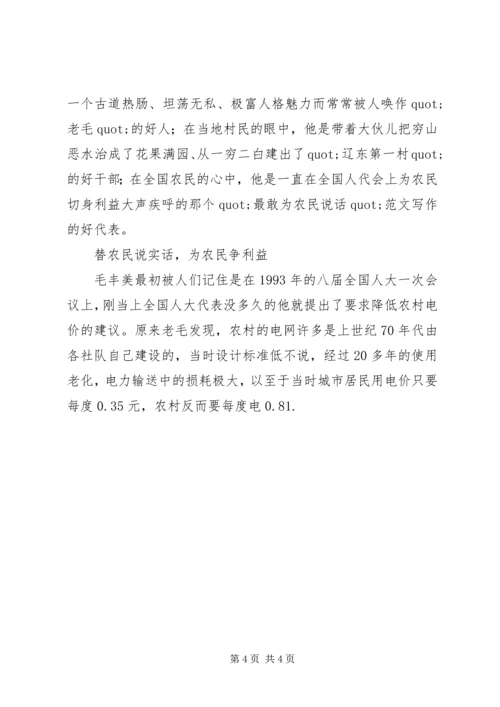 一个古道热肠、坦荡无私、极富人格魅力而常常被人唤作 quot;老毛 quot;的好人；在当地村民的眼中，他是带着大伙儿把穷山恶水治成了花果满园、从一穷二白建出了 quot;辽东第一村 quot;的好干部；在全国农民的心中，他是一直在全国人代会上为农民切身利益大声疾呼的那个 quot;最敢为农民说话 quot;范文写作的好代表。

替农民说实话，为农民争利益

毛丰美最初被人们记住是在 1993 年的八届全国人大一次会议上，刚当上全国人大代表没多久的他就提出了要求降低农村电价的建议。原来老毛发现，农村的电网许多是上世纪 70 年代由各社队自己建设的，当时设计标准低不说，经过 20 多年的使用老化，电力输送中的损耗极大，以至于当时城市居民用电价只要每度 0.35 元，农村反而要每度电 0.81.

第 4 页 共 4 页